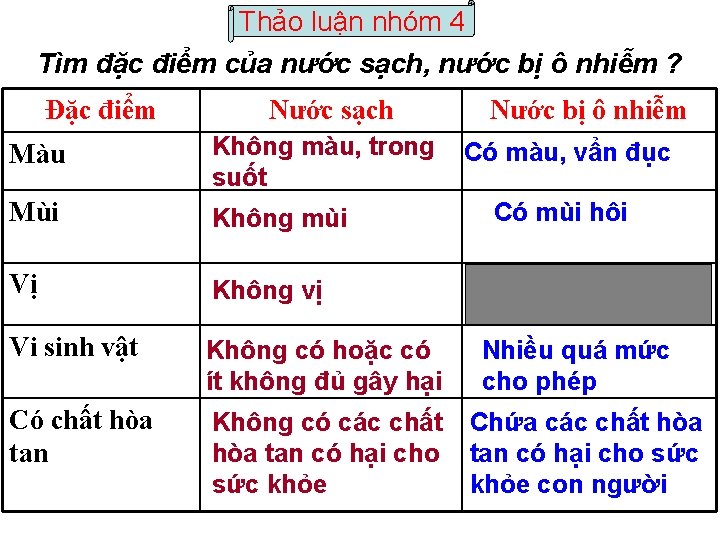 Thảo luận nhóm 4

Tìm đặc điểm của nước sạch, nước bị ô nhiễm ?

| Đặc điểm | Nước sạch | Nước bị ô nhiễm |
|---|---|---|
| Màu | Không màu, trong suốt | Có màu, vẩn đục |
| Mùi | Không mùi | Có mùi hôi |
| Vị | Không vị | |
| Vi sinh vật | Không có hoặc có ít không đủ gây hại | Nhiều quá mức cho phép |
| Có chất hòa tan | Không có các chất hòa tan có hại cho sức khỏe | Chứa các chất hòa tan có hại cho sức khỏe con người |